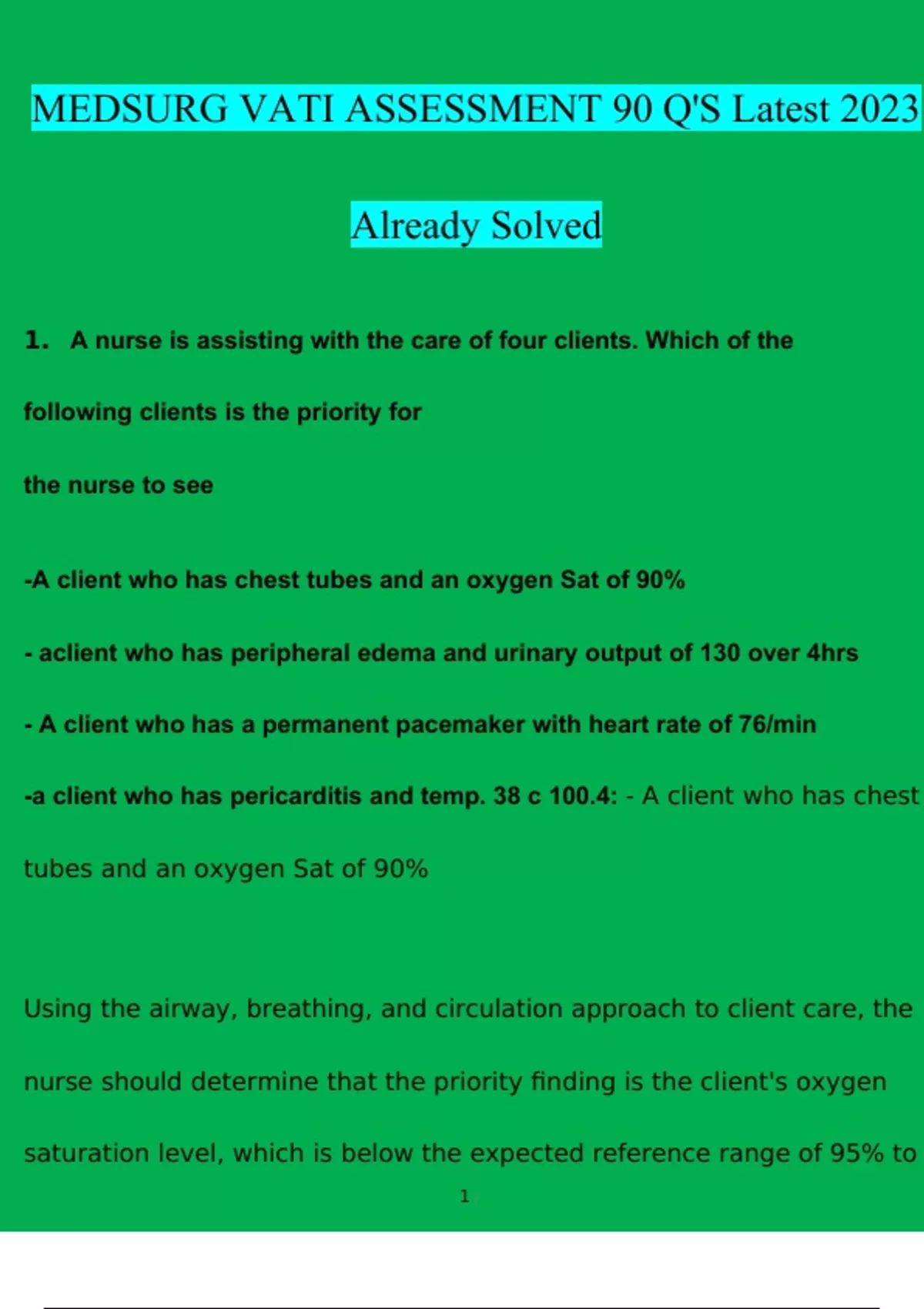 MEDSURG VATI ASSESSMENT 90 Q'S Latest 2023

Already Solved

1. A nurse is assisting with the care of four clients. Which of the following clients is the priority for the nurse to see

-A client who has chest tubes and an oxygen Sat of 90%

- aclient who has peripheral edema and urinary output of 130 over 4hrs

- A client who has a permanent pacemaker with heart rate of 76/min

-a client who has pericarditis and temp. 38 c 100.4: - A client who has chest tubes and an oxygen Sat of 90%

Using the airway, breathing, and circulation approach to client care, the nurse should determine that the priority finding is the client's oxygen saturation level, which is below the expected reference range of 95% to

1